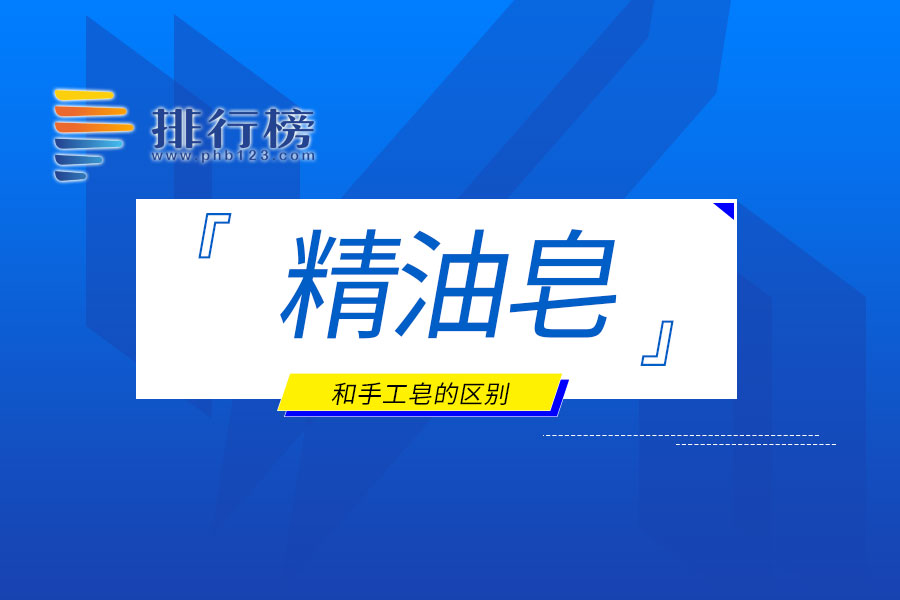 排行榜
www.phb123.com

『 精油皂 』

和手工皂的区别